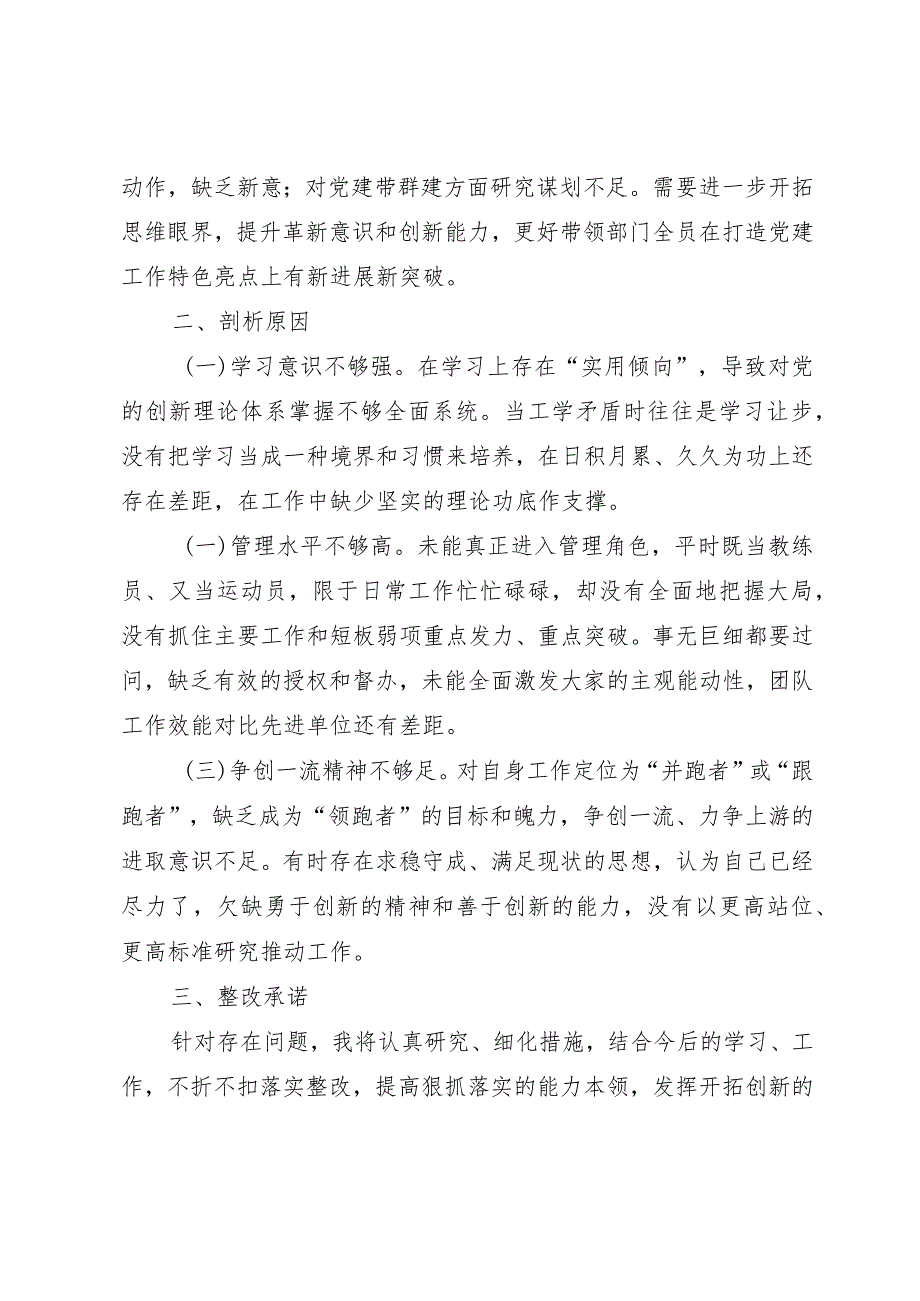 动作，缺乏新意；对党建带群建方面研究谋划不足。需要进一步开拓思维眼界，提升革新意识和创新能力，更好带领部门全员在打造党建工作特色亮点上有新进展新突破。

二、剖析原因

（一）学习意识不够强。在学习上存在“实用倾向”，导致对党的创新理论体系掌握不够全面系统。当工学矛盾时往往是学习让步，没有把学习当成一种境界和习惯来培养，在日积月累、久久为功上还存在差距，在工作中缺少坚实的理论功底作支撑。

（一）管理水平不够高。未能真正进入管理角色，平时既当教练员、又当运动员，限于日常工作忙忙碌碌，却没有全面地把握大局，没有抓住主要工作和短板弱项重点发力、重点突破。事无巨细都要过问，缺乏有效的授权和督办，未能全面激发大家的主观能动性，团队工作效能对比先进单位还有差距。

（三）争创一流精神不够足。对自身工作定位为“并跑者”或“跟跑者”，缺乏成为“领跑者”的目标和魄力，争创一流、力争上游的进取意识不足。有时存在求稳守成、满足现状的思想，认为自己已经尽力了，欠缺勇于创新的精神和善于创新的能力，没有以更高站位、更高标准研究推动工作。

三、整改承诺

针对存在问题，我将认真研究、细化措施，结合今后的学习、工作，不折不扣落实整改，提高狠抓落实的能力本领，发挥开拓创新的